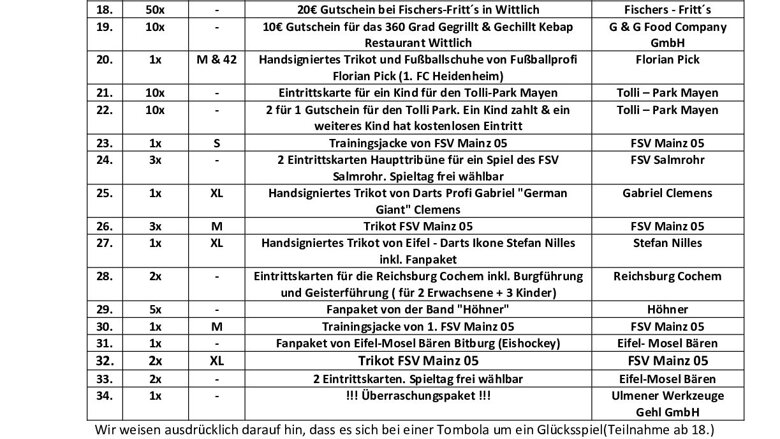 | 18. | 50x | - | 20€ Gutschein bei Fischers-Fritt´s in Wittlich | Fischers - Fritt´s |
|---|---|---|---|---|
| 19. | 10x | - | 10€ Gutschein für das 360 Grad Gegrillt & Gechillt Kebap Restaurant Wittlich | G & G Food Company GmbH |
| 20. | 1x | M & 42 | Handsigniertes Trikot und Fußballschuhe von Fußballprofi Florian Pick (1. FC Heidenheim) | Florian Pick |
| 21. | 10x | - | Eintrittskarte für ein Kind für den Tolli-Park Mayen | Tolli – Park Mayen |
| 22. | 10x | - | 2 für 1 Gutschein für den Tolli Park. Ein Kind zahlt & ein weiteres Kind hat kostenlosen Eintritt | Tolli – Park Mayen |
| 23. | 1x | S | Trainingsjacke von FSV Mainz 05 | FSV Mainz 05 |
| 24. | 3x | - | 2 Eintrittskarten Haupttribüne für ein Spiel des FSV Salmrohr. Spieltag frei wählbar | FSV Salmrohr |
| 25. | 1x | XL | Handsigniertes Trikot von Darts Profi Gabriel "German Giant" Clemens | Gabriel Clemens |
| 26. | 3x | M | Trikot FSV Mainz 05 | FSV Mainz 05 |
| 27. | 1x | XL | Handsigniertes Trikot von Eifel - Darts Ikone Stefan Nilles inkl. Fanpaket | Stefan Nilles |
| 28. | 2x | - | Eintrittskarten für die Reichsburg Cochem inkl. Burgführung und Geisterführung ( für 2 Erwachsene + 3 Kinder) | Reichsburg Cochem |
| 29. | 5x | - | Fanpaket von der Band "Höhner" | Höhner |
| 30. | 1x | M | Trainingsjacke von 1. FSV Mainz 05 | FSV Mainz 05 |
| 31. | 1x | - | Fanpaket von Eifel-Mosel Bären Bitburg (Eishockey) | Eifel- Mosel Bären |
| 32. | 2x | XL | Trikot FSV Mainz 05 | FSV Mainz 05 |
| 33. | 2x | - | 2 Eintrittskarten. Spieltag frei wählbar | Eifel-Mosel Bären |
| 34. | 1x | - | !!! Überraschungspaket !!! | Ulmener Werkzeuge Gehl GmbH |

Wir weisen ausdrücklich darauf hin, dass es sich bei einer Tombola um ein Glücksspiel(Teilnahme ab 18.)